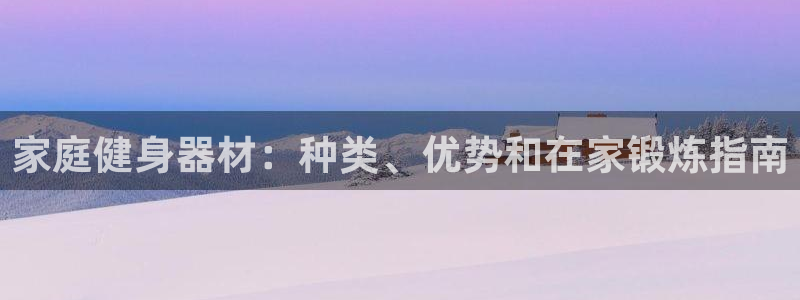 家庭健身器材：种类、优势和在家锻炼指南